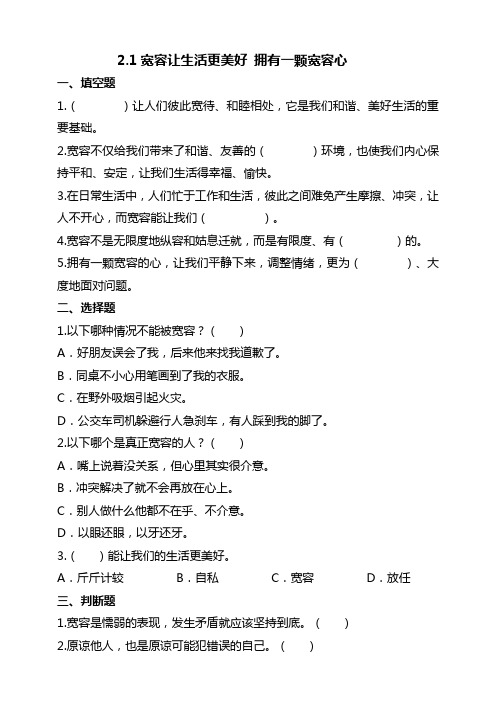 2.1 宽容让生活更美好 拥有一颗宽容心

一、填空题

1.（　　　）让人们彼此宽待、和睦相处，它是我们和谐、美好生活的重要基础。

2.宽容不仅给我们带来了和谐、友善的（　　　）环境，也使我们内心保持平和、安定，让我们生活得幸福、愉快。

3.在日常生活中，人们忙于工作和生活，彼此之间难免产生摩擦、冲突，让人不开心，而宽容能让我们（　　　）。

4.宽容不是无限度地纵容和姑息迁就，而是有限度、有（　　　）的。

5.拥有一颗宽容的心，让我们平静下来，调整情绪，更为（　　　）、大度地面对问题。

二、选择题

1.以下哪种情况不能被宽容？（　　）

A．好朋友误会了我，后来他来找我道歉了。

B．同桌不小心用笔画到了我的衣服。

C．在野外吸烟引起火灾。

D．公交车司机躲避行人急刹车，有人踩到我的脚了。

2.以下哪个是真正宽容的人？（　　）

A．嘴上说着没关系，但心里其实很介意。

B．冲突解决了就不会再放在心上。

C．别人做什么他都不在乎、不介意。

D．以眼还眼，以牙还牙。

3.（　　）能让我们的生活更美好。

A．斤斤计较　　B．自私　　C．宽容　　D．放任

三、判断题

1.宽容是懦弱的表现，发生矛盾就应该坚持到底。（　　）

2.原谅他人，也是原谅可能犯错误的自己。（　　）